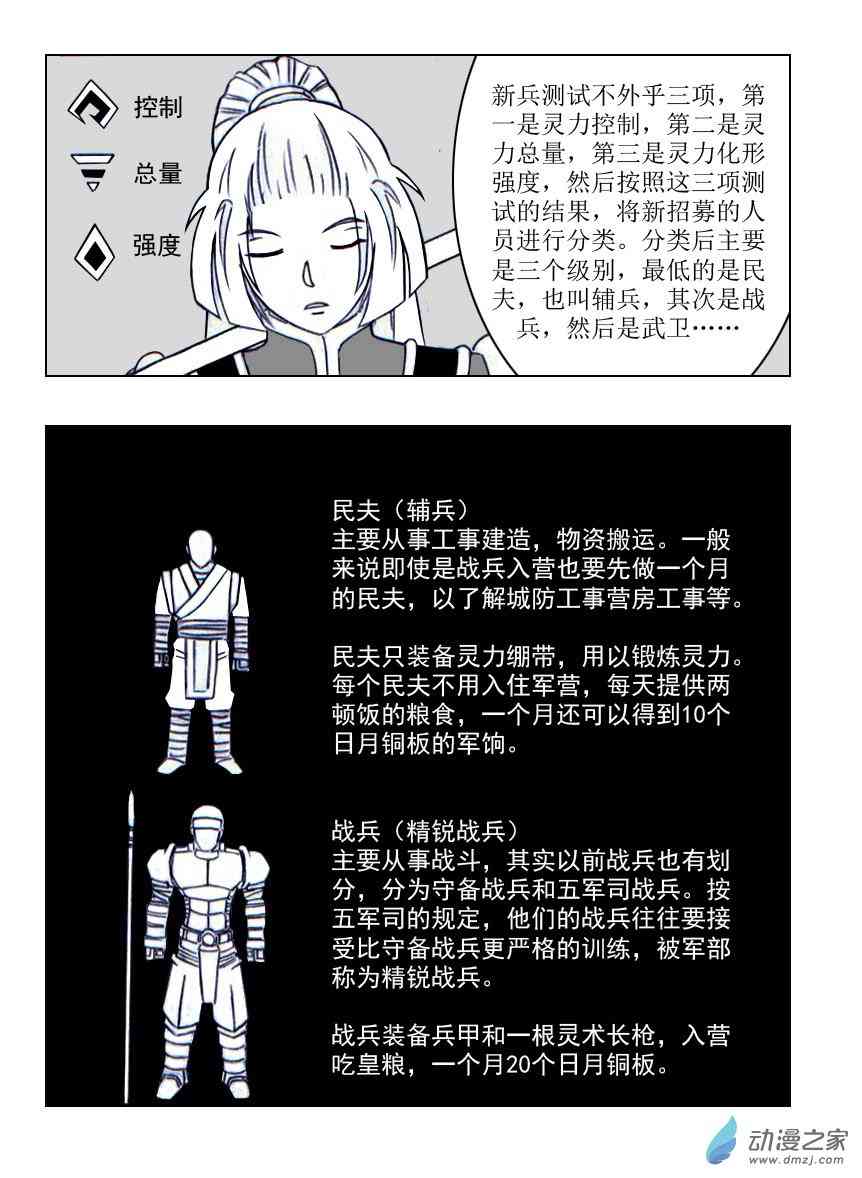 控制

总量

强度

新兵测试不外乎三项，第一是灵力控制，第二是灵力总量，第三是灵力化形强度，然后按照这三项测试的结果，将新招募的人员进行分类。分类后主要是三个级别，最低的是民夫，也叫辅兵，其次是战兵，然后是武卫……

民夫（辅兵）
主要从事工事建造，物资搬运。一般来说即使是战兵入营也要先做一个月的民夫，以了解城防工事营房工事等。

民夫只装备灵力绷带，用以锻炼灵力。每个民夫不用入住军营，每天提供两顿饭的粮食，一个月还可以得到10个日月铜板的军饷。

战兵（精锐战兵）
主要从事战斗，其实以前战兵也有划分，分为守备战兵和五军司战兵。按五军司的规定，他们的战兵往往要接受比守备战兵更严格的训练，被军部称为精锐战兵。

战兵装备兵甲和一根灵术长枪，入营吃皇粮，一个月20个日月铜板。

动漫之家
www.dmzj.com